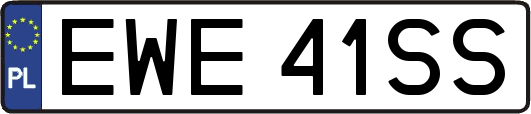 PL
EWE 41SS